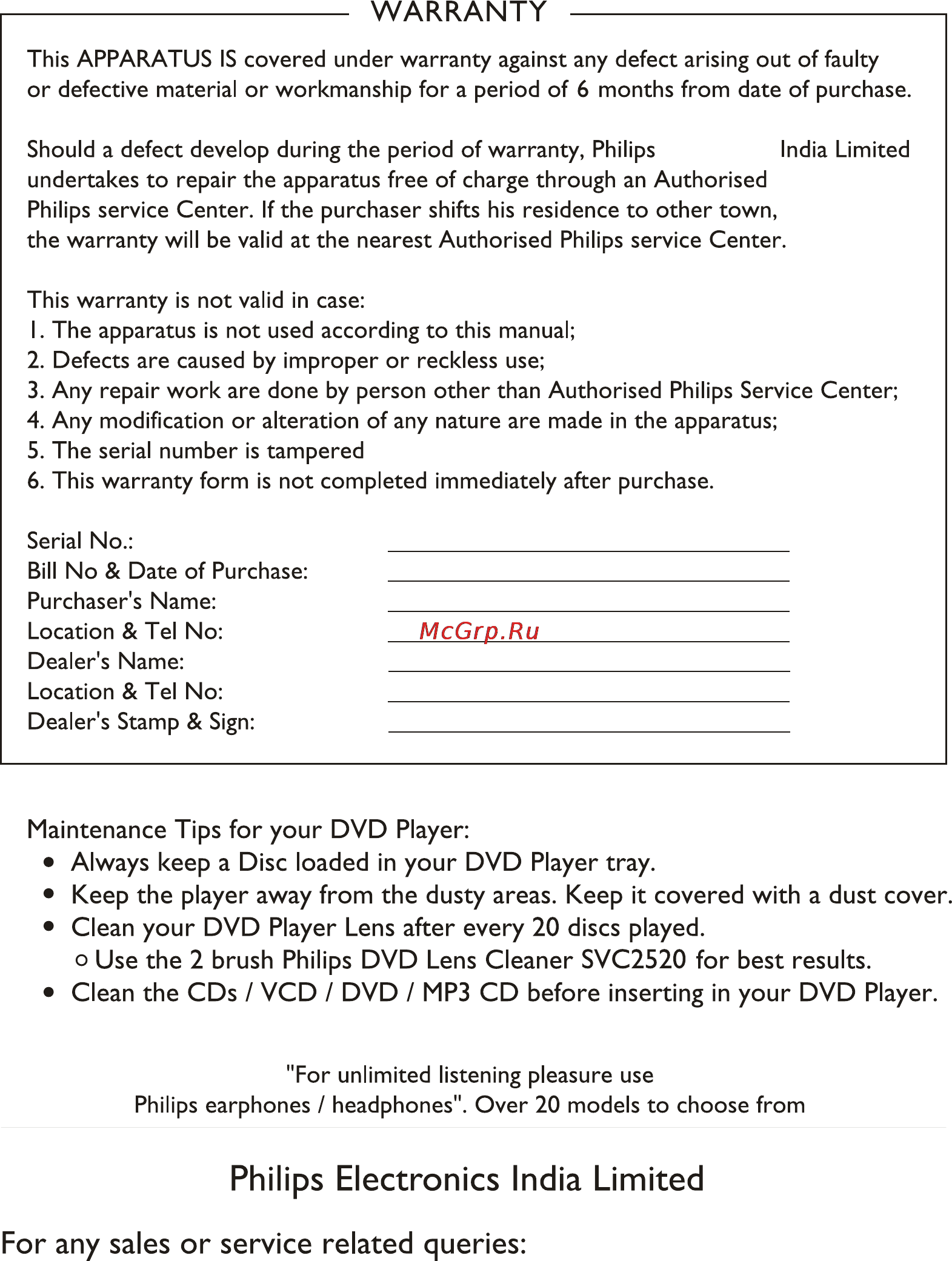 WARRANTY

This APPARATUS IS covered under warranty against any defect arising out of faulty or defective material or workmanship for a period of 6 months from date of purchase.

Should a defect develop during the period of warranty, Philips India Limited undertakes to repair the apparatus free of charge through an Authorised Philips service Center. If the purchaser shifts his residence to other town, the warranty will be valid at the nearest Authorised Philips service Center.

This warranty is not valid in case:
1. The apparatus is not used according to this manual;
2. Defects are caused by improper or reckless use;
3. Any repair work are done by person other than Authorised Philips Service Center;
4. Any modification or alteration of any nature are made in the apparatus;
5. The serial number is tampered
6. This warranty form is not completed immediately after purchase.

Serial No.:
Bill No & Date of Purchase:
Purchaser's Name:
Location & Tel No: McGrp.Ru
Dealer's Name:
Location & Tel No:
Dealer's Stamp & Sign:

Maintenance Tips for your DVD Player:
• Always keep a Disc loaded in your DVD Player tray.
• Keep the player away from the dusty areas. Keep it covered with a dust cover.
• Clean your DVD Player Lens after every 20 discs played.
○ Use the 2 brush Philips DVD Lens Cleaner SVC2520 for best results.
• Clean the CDs / VCD / DVD / MP3 CD before inserting in your DVD Player.

"For unlimited listening pleasure use Philips earphones / headphones". Over 20 models to choose from

Philips Electronics India Limited

For any sales or service related queries: